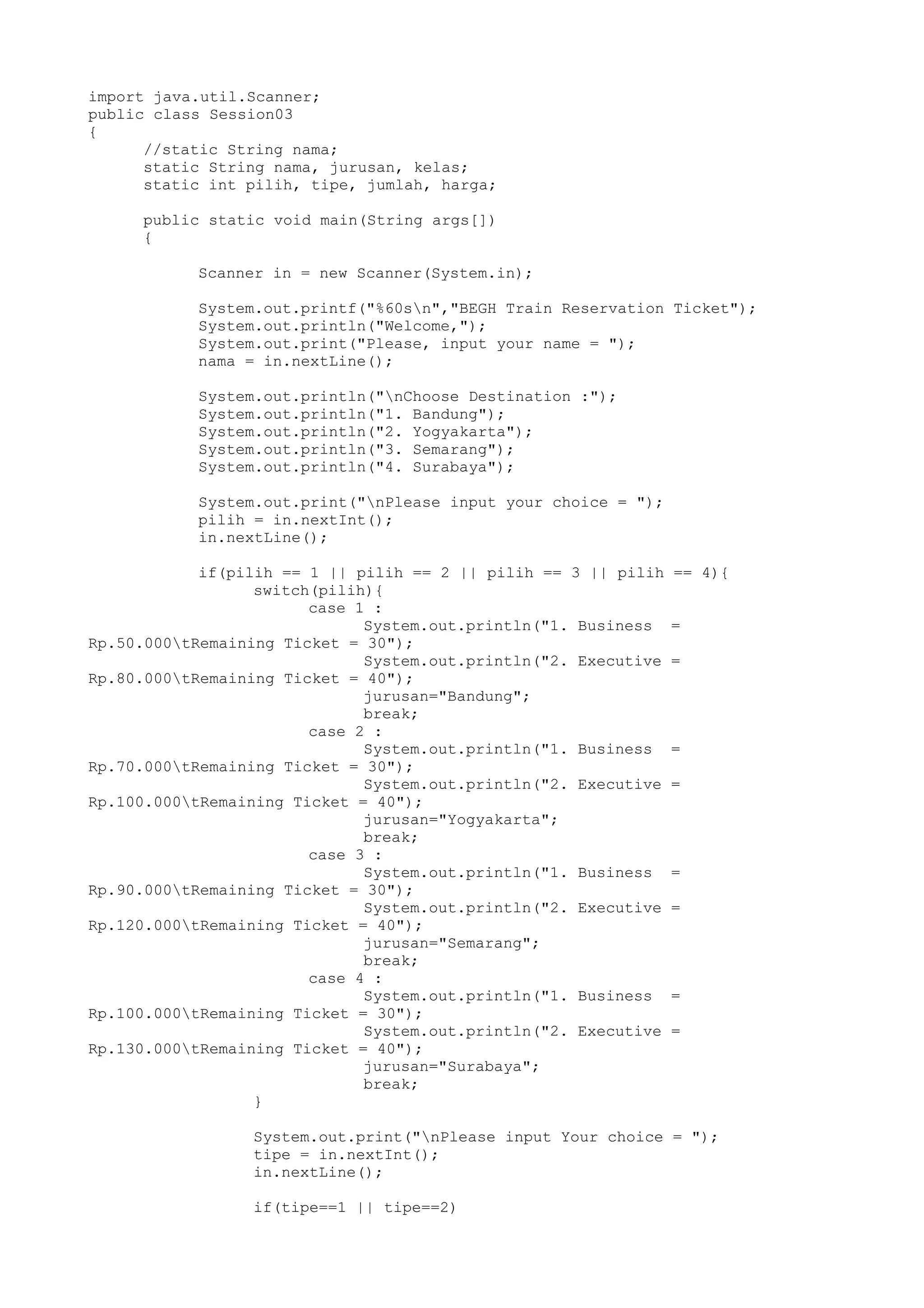 import java.util.Scanner;
public class Session03
{
//static String nama;
static String nama, jurusan, kelas;
static int pilih, tipe, jumlah, harga;

public static void main(String args[])
{

Scanner in = new Scanner(System.in);

System.out.printf("%60s\n","BEGH Train Reservation Ticket");
System.out.println("Welcome,");
System.out.print("Please, input your name = ");
nama = in.nextLine();

System.out.println("\nChoose Destination :");
System.out.println("1. Bandung");
System.out.println("2. Yogyakarta");
System.out.println("3. Semarang");
System.out.println("4. Surabaya");

System.out.print("\nPlease input your choice = ");
pilih = in.nextInt();
in.nextLine();

if(pilih == 1 || pilih == 2 || pilih == 3 || pilih == 4){
switch(pilih){
case 1 :
System.out.println("1. Business = Rp.50.000\tRemaining Ticket = 30");
System.out.println("2. Executive = Rp.80.000\tRemaining Ticket = 40");
jurusan="Bandung";
break;
case 2 :
System.out.println("1. Business = Rp.70.000\tRemaining Ticket = 30");
System.out.println("2. Executive = Rp.100.000\tRemaining Ticket = 40");
jurusan="Yogyakarta";
break;
case 3 :
System.out.println("1. Business = Rp.90.000\tRemaining Ticket = 30");
System.out.println("2. Executive = Rp.120.000\tRemaining Ticket = 40");
jurusan="Semarang";
break;
case 4 :
System.out.println("1. Business = Rp.100.000\tRemaining Ticket = 30");
System.out.println("2. Executive = Rp.130.000\tRemaining Ticket = 40");
jurusan="Surabaya";
break;
}

System.out.print("\nPlease input Your choice = ");
tipe = in.nextInt();
in.nextLine();

if(tipe==1 || tipe==2)